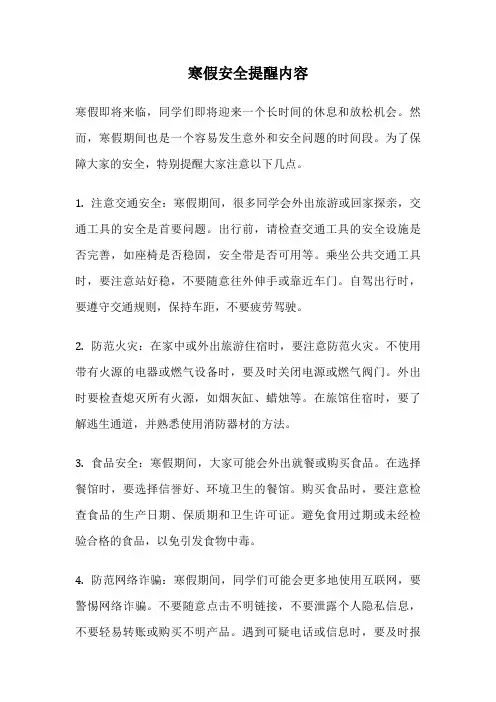 寒假安全提醒内容

寒假即将来临，同学们即将迎来一个长时间的休息和放松机会。然而，寒假期间也是一个容易发生意外和安全问题的时间段。为了保障大家的安全，特别提醒大家注意以下几点。

1. 注意交通安全：寒假期间，很多同学会外出旅游或回家探亲，交通工具的安全是首要问题。出行前，请检查交通工具的安全设施是否完善，如座椅是否稳固，安全带是否可用等。乘坐公共交通工具时，要注意站好稳，不要随意往外伸手或靠近车门。自驾出行时，要遵守交通规则，保持车距，不要疲劳驾驶。

2. 防范火灾：在家中或外出旅游住宿时，要注意防范火灾。不使用带有火源的电器或燃气设备时，要及时关闭电源或燃气阀门。外出时要检查熄灭所有火源，如烟灰缸、蜡烛等。在旅馆住宿时，要了解逃生通道，并熟悉使用消防器材的方法。

3. 食品安全：寒假期间，大家可能会外出就餐或购买食品。在选择餐馆时，要选择信誉好、环境卫生的餐馆。购买食品时，要注意检查食品的生产日期、保质期和卫生许可证。避免食用过期或未经检验合格的食品，以免引发食物中毒。

4. 防范网络诈骗：寒假期间，同学们可能会更多地使用互联网，要警惕网络诈骗。不要随意点击不明链接，不要泄露个人隐私信息，不要轻易转账或购买不明产品。遇到可疑电话或信息时，要及时报